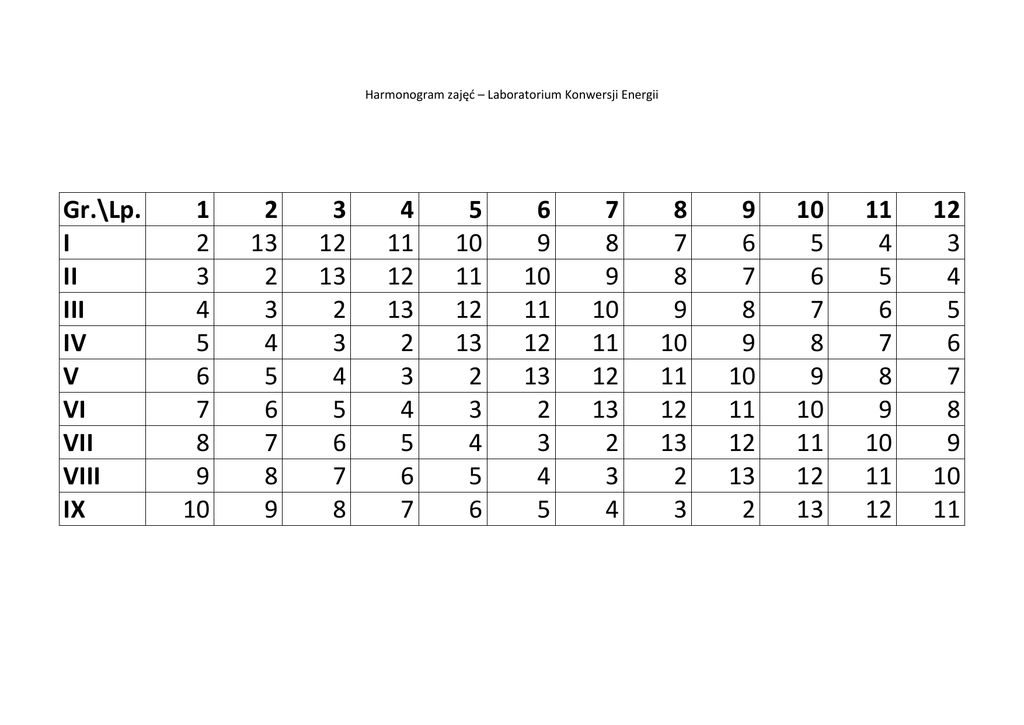 Harmonogram zajęć – Laboratorium Konwersji Energii

| Gr.\Lp. | 1 | 2 | 3 | 4 | 5 | 6 | 7 | 8 | 9 | 10 | 11 | 12 |
|---|---|---|---|---|---|---|---|---|---|---|---|---|
| I | 2 | 13 | 12 | 11 | 10 | 9 | 8 | 7 | 6 | 5 | 4 | 3 |
| II | 3 | 2 | 13 | 12 | 11 | 10 | 9 | 8 | 7 | 6 | 5 | 4 |
| III | 4 | 3 | 2 | 13 | 12 | 11 | 10 | 9 | 8 | 7 | 6 | 5 |
| IV | 5 | 4 | 3 | 2 | 13 | 12 | 11 | 10 | 9 | 8 | 7 | 6 |
| V | 6 | 5 | 4 | 3 | 2 | 13 | 12 | 11 | 10 | 9 | 8 | 7 |
| VI | 7 | 6 | 5 | 4 | 3 | 2 | 13 | 12 | 11 | 10 | 9 | 8 |
| VII | 8 | 7 | 6 | 5 | 4 | 3 | 2 | 13 | 12 | 11 | 10 | 9 |
| VIII | 9 | 8 | 7 | 6 | 5 | 4 | 3 | 2 | 13 | 12 | 11 | 10 |
| IX | 10 | 9 | 8 | 7 | 6 | 5 | 4 | 3 | 2 | 13 | 12 | 11 |